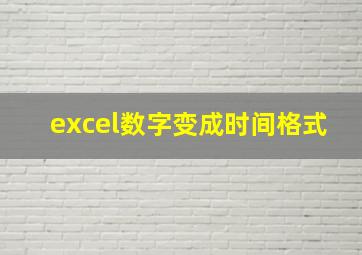 excel数字变成时间格式